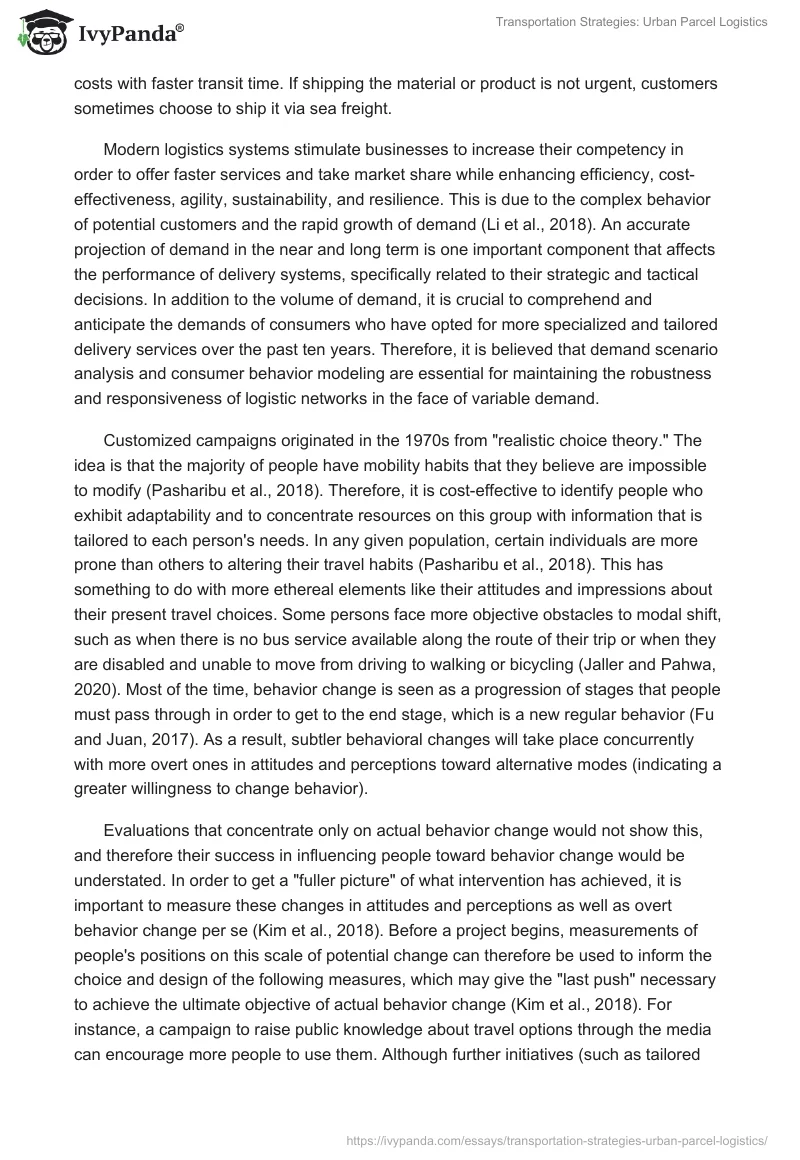 IvyPanda®

Transportation Strategies: Urban Parcel Logistics

costs with faster transit time. If shipping the material or product is not urgent, customers sometimes choose to ship it via sea freight.

Modern logistics systems stimulate businesses to increase their competency in order to offer faster services and take market share while enhancing efficiency, cost-effectiveness, agility, sustainability, and resilience. This is due to the complex behavior of potential customers and the rapid growth of demand (Li et al., 2018). An accurate projection of demand in the near and long term is one important component that affects the performance of delivery systems, specifically related to their strategic and tactical decisions. In addition to the volume of demand, it is crucial to comprehend and anticipate the demands of consumers who have opted for more specialized and tailored delivery services over the past ten years. Therefore, it is believed that demand scenario analysis and consumer behavior modeling are essential for maintaining the robustness and responsiveness of logistic networks in the face of variable demand.

Customized campaigns originated in the 1970s from "realistic choice theory." The idea is that the majority of people have mobility habits that they believe are impossible to modify (Pasharibu et al., 2018). Therefore, it is cost-effective to identify people who exhibit adaptability and to concentrate resources on this group with information that is tailored to each person's needs. In any given population, certain individuals are more prone than others to altering their travel habits (Pasharibu et al., 2018). This has something to do with more ethereal elements like their attitudes and impressions about their present travel choices. Some persons face more objective obstacles to modal shift, such as when there is no bus service available along the route of their trip or when they are disabled and unable to move from driving to walking or bicycling (Jaller and Pahwa, 2020). Most of the time, behavior change is seen as a progression of stages that people must pass through in order to get to the end stage, which is a new regular behavior (Fu and Juan, 2017). As a result, subtler behavioral changes will take place concurrently with more overt ones in attitudes and perceptions toward alternative modes (indicating a greater willingness to change behavior).

Evaluations that concentrate only on actual behavior change would not show this, and therefore their success in influencing people toward behavior change would be understated. In order to get a "fuller picture" of what intervention has achieved, it is important to measure these changes in attitudes and perceptions as well as overt behavior change per se (Kim et al., 2018). Before a project begins, measurements of people's positions on this scale of potential change can therefore be used to inform the choice and design of the following measures, which may give the "last push" necessary to achieve the ultimate objective of actual behavior change (Kim et al., 2018). For instance, a campaign to raise public knowledge about travel options through the media can encourage more people to use them. Although further initiatives (such as tailored

https://ivypanda.com/essays/transportation-strategies-urban-parcel-logistics/